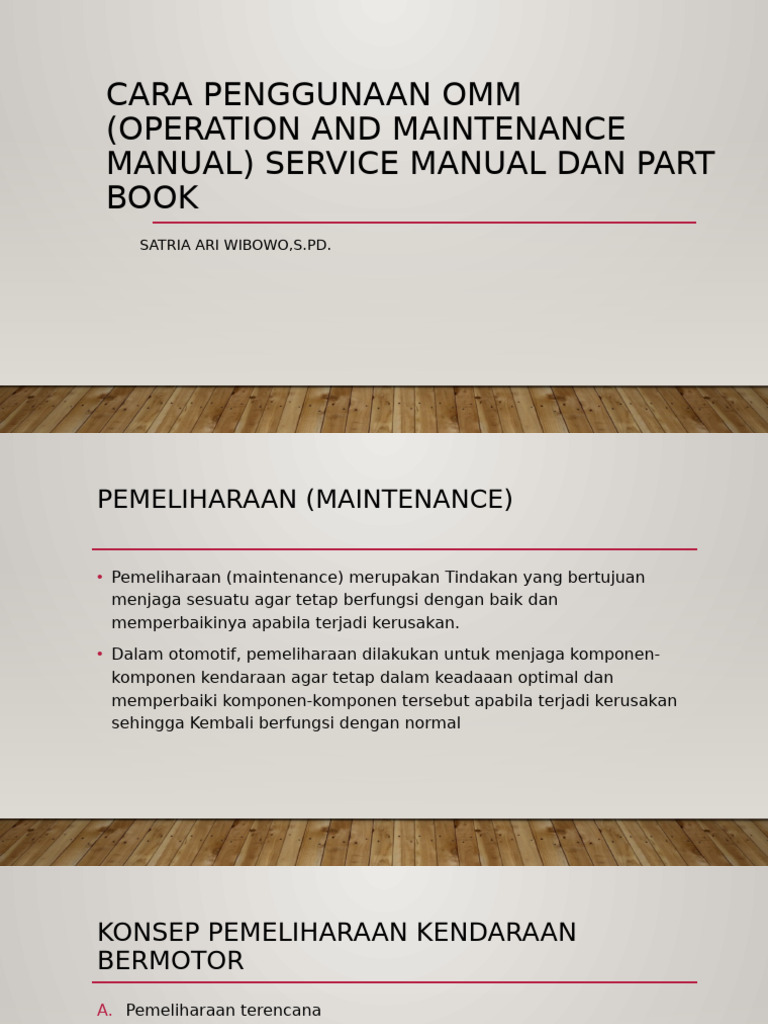 CARA PENGGUNAAN OMM (OPERATION AND MAINTENANCE MANUAL) SERVICE MANUAL DAN PART BOOK

SATRIA ARI WIBOWO,S.PD.

PEMELIHARAAN (MAINTENANCE)

• Pemeliharaan (maintenance) merupakan Tindakan yang bertujuan menjaga sesuatu agar tetap berfungsi dengan baik dan memperbaikinya apabila terjadi kerusakan.

• Dalam otomotif, pemeliharaan dilakukan untuk menjaga komponen-komponen kendaraan agar tetap dalam keadaaan optimal dan memperbaiki komponen-komponen tersebut apabila terjadi kerusakan sehingga Kembali berfungsi dengan normal

KONSEP PEMELIHARAAN KENDARAAN BERMOTOR

A. Pemeliharaan terencana